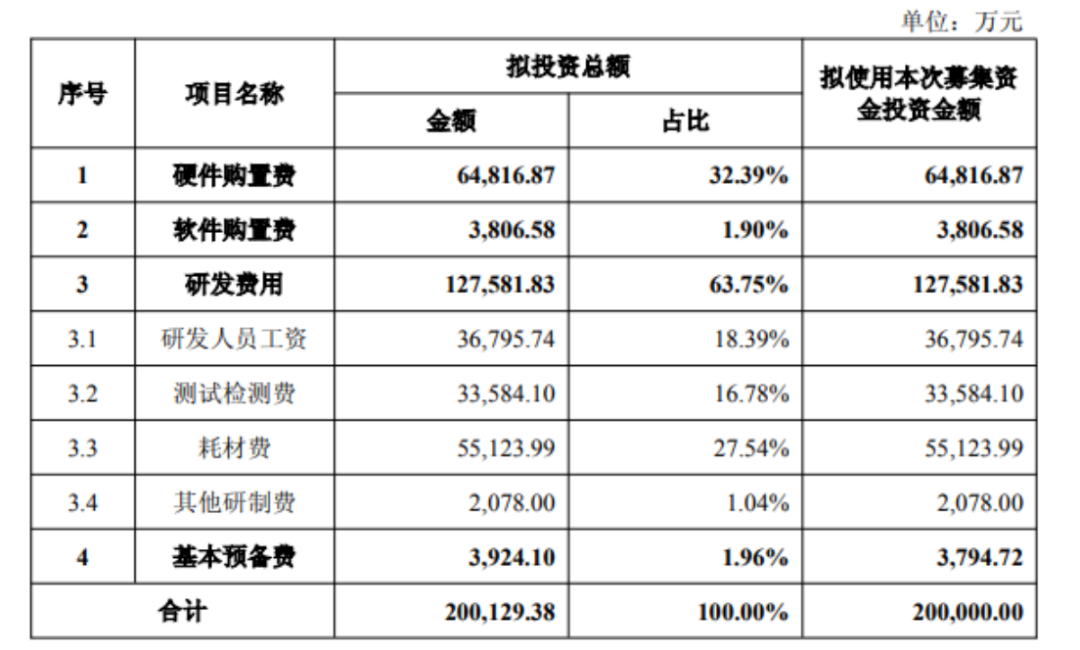 单位：万元

| 序号 | 项目名称 | 拟投资总额 金额 | 拟投资总额 占比 | 拟使用本次募集资金投资金额 |
|---|---|---|---|---|
| 1 | 硬件购置费 | 64,816.87 | 32.39% | 64,816.87 |
| 2 | 软件购置费 | 3,806.58 | 1.90% | 3,806.58 |
| 3 | 研发费用 | 127,581.83 | 63.75% | 127,581.83 |
| 3.1 | 研发人员工资 | 36,795.74 | 18.39% | 36,795.74 |
| 3.2 | 测试检测费 | 33,584.10 | 16.78% | 33,584.10 |
| 3.3 | 耗材费 | 55,123.99 | 27.54% | 55,123.99 |
| 3.4 | 其他研制费 | 2,078.00 | 1.04% | 2,078.00 |
| 4 | 基本预备费 | 3,924.10 | 1.96% | 3,794.72 |
| 合计 | | 200,129.38 | 100.00% | 200,000.00 |